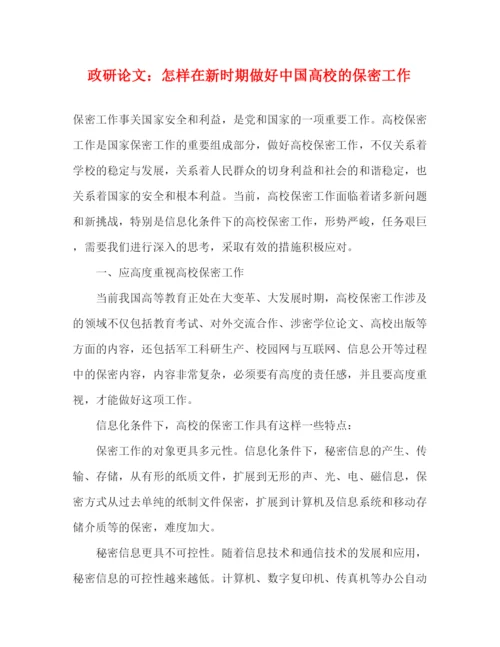 政研论文：怎样在新时期做好中国高校的保密工作

保密工作事关国家安全和利益，是党和国家的一项重要工作。高校保密工作是国家保密工作的重要组成部分，做好高校保密工作，不仅关系着学校的稳定与发展，关系着人民群众的切身利益和社会的和谐稳定，也关系着国家的安全和根本利益。当前，高校保密工作面临着诸多新问题和新挑战，特别是信息化条件下的高校保密工作，形势严峻，任务艰巨，需要我们进行深入的思考，采取有效的措施积极应对。

一、应高度重视高校保密工作

当前我国高等教育正处在大变革、大发展时期，高校保密工作涉及的领域不仅包括教育考试、对外交流合作、涉密学位论文、高校出版等方面的内容，还包括军工科研生产、校园网与互联网、信息公开等过程中的保密内容，内容非常复杂，必须要有高度的责任感，并且要高度重视，才能做好这项工作。

信息化条件下，高校的保密工作具有这样一些特点：

保密工作的对象更具多元性。信息化条件下，秘密信息的产生、传输、存储，从有形的纸质文件，扩展到无形的声、光、电、磁信息，保密方式从过去单纯的纸制文件保密，扩展到计算机及信息系统和移动存储介质等的保密，难度加大。

秘密信息更具不可控性。随着信息技术和通信技术的发展和应用，秘密信息的可控性越来越低。计算机、数字复印机、传真机等办公自动